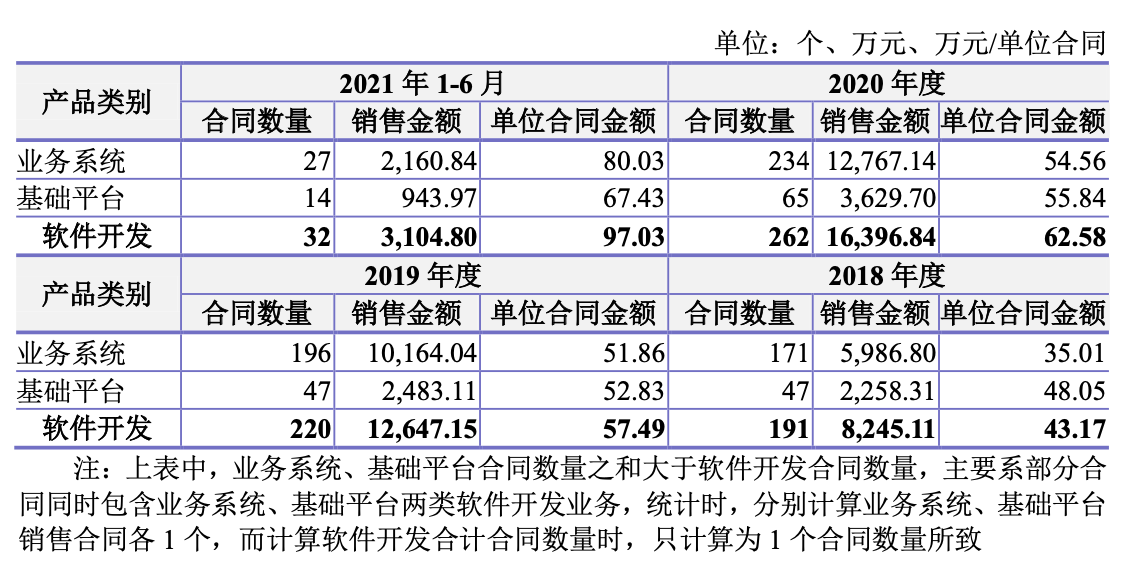 单位：个、万元、万元/单位合同

| 产品类别 | 2021 年 1-6 月 | | | 2020 年度 | | |
|---|---|---|---|---|---|---|
| | 合同数量 | 销售金额 | 单位合同金额 | 合同数量 | 销售金额 | 单位合同金额 |
| 业务系统 | 27 | 2,160.84 | 80.03 | 234 | 12,767.14 | 54.56 |
| 基础平台 | 14 | 943.97 | 67.43 | 65 | 3,629.70 | 55.84 |
| 软件开发 | 32 | 3,104.80 | 97.03 | 262 | 16,396.84 | 62.58 |
| 产品类别 | 2019 年度 | | | 2018 年度 | | |
| | 合同数量 | 销售金额 | 单位合同金额 | 合同数量 | 销售金额 | 单位合同金额 |
| 业务系统 | 196 | 10,164.04 | 51.86 | 171 | 5,986.80 | 35.01 |
| 基础平台 | 47 | 2,483.11 | 52.83 | 47 | 2,258.31 | 48.05 |
| 软件开发 | 220 | 12,647.15 | 57.49 | 191 | 8,245.11 | 43.17 |

注：上表中，业务系统、基础平台合同数量之和大于软件开发合同数量，主要系部分合同同时包含业务系统、基础平台两类软件开发业务，统计时，分别计算业务系统、基础平台销售合同各 1 个，而计算软件开发合计合同数量时，只计算为 1 个合同数量所致